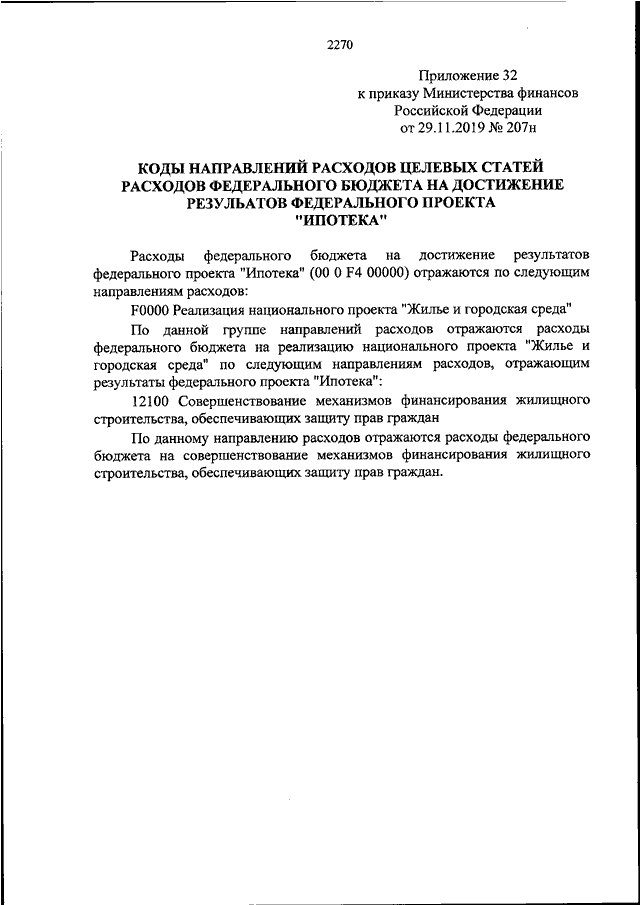 2270

Приложение 32
к приказу Министерства финансов
Российской Федерации
от 29.11.2019 № 207н

КОДЫ НАПРАВЛЕНИЙ РАСХОДОВ ЦЕЛЕВЫХ СТАТЕЙ РАСХОДОВ ФЕДЕРАЛЬНОГО БЮДЖЕТА НА ДОСТИЖЕНИЕ РЕЗУЛЬТАТОВ ФЕДЕРАЛЬНОГО ПРОЕКТА "ИПОТЕКА"

Расходы федерального бюджета на достижение результатов федерального проекта "Ипотека" (00 0 F4 00000) отражаются по следующим направлениям расходов:

F0000 Реализация национального проекта "Жилье и городская среда"

По данной группе направлений расходов отражаются расходы федерального бюджета на реализацию национального проекта "Жилье и городская среда" по следующим направлениям расходов, отражающим результаты федерального проекта "Ипотека":

12100 Совершенствование механизмов финансирования жилищного строительства, обеспечивающих защиту прав граждан

По данному направлению расходов отражаются расходы федерального бюджета на совершенствование механизмов финансирования жилищного строительства, обеспечивающих защиту прав граждан.